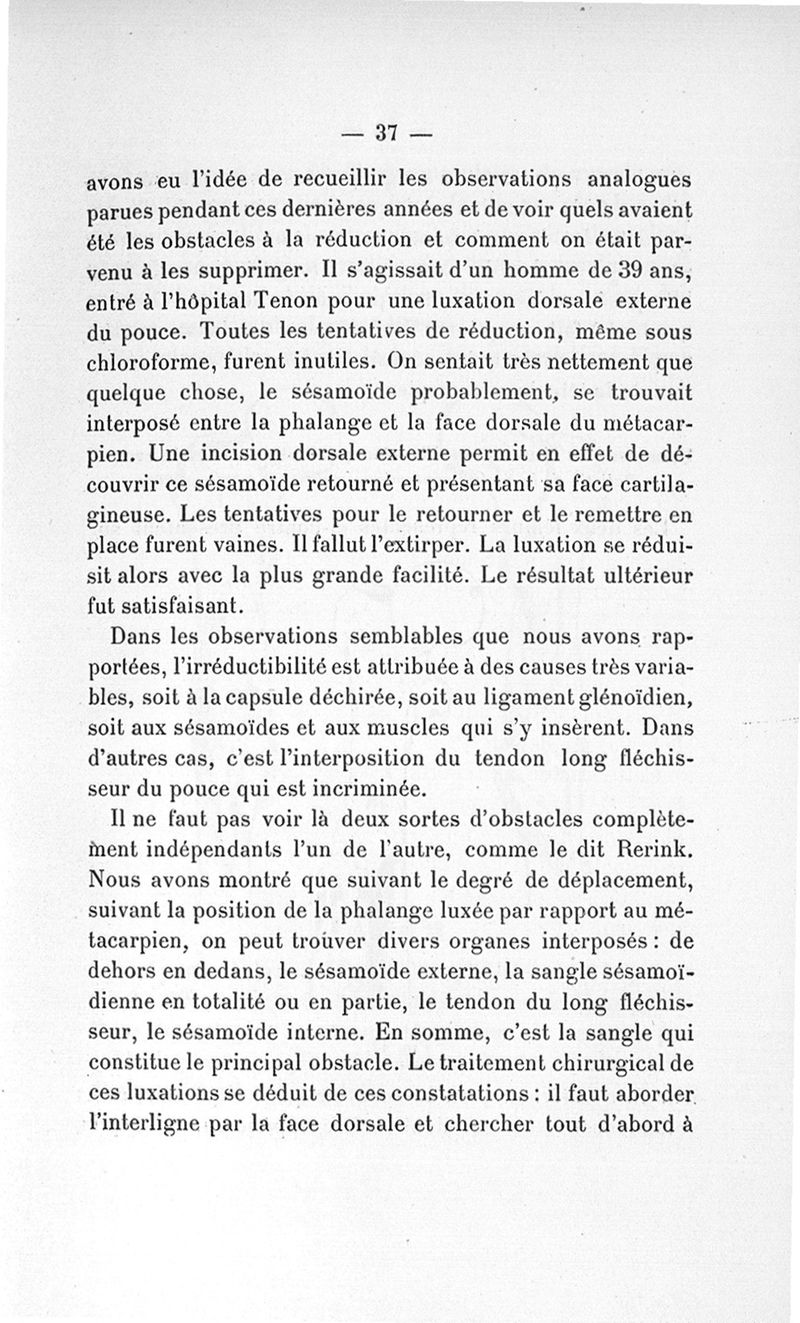 — 37 —

avons eu l'idée de recueillir les observations analogues parues pendant ces dernières années et de voir quels avaient été les obstacles à la réduction et comment on était parvenu à les supprimer. Il s'agissait d'un homme de 39 ans, entré à l'hôpital Tenon pour une luxation dorsale externe du pouce. Toutes les tentatives de réduction, même sous chloroforme, furent inutiles. On sentait très nettement que quelque chose, le sésamoïde probablement, se trouvait interposé entre la phalange et la face dorsale du métacarpien. Une incision dorsale externe permit en effet de découvrir ce sésamoïde retourné et présentant sa face cartilagineuse. Les tentatives pour le retourner et le remettre en place furent vaines. Il fallut l'extirper. La luxation se réduisit alors avec la plus grande facilité. Le résultat ultérieur fut satisfaisant.

Dans les observations semblables que nous avons rapportées, l'irréductibilité est attribuée à des causes très variables, soit à la capsule déchirée, soit au ligament glénoïdien, soit aux sésamoïdes et aux muscles qui s'y insèrent. Dans d'autres cas, c'est l'interposition du tendon long fléchisseur du pouce qui est incriminée.

Il ne faut pas voir là deux sortes d'obstacles complètement indépendants l'un de l'autre, comme le dit Rerink. Nous avons montré que suivant le degré de déplacement, suivant la position de la phalange luxée par rapport au métacarpien, on peut trouver divers organes interposés : de dehors en dedans, le sésamoïde externe, la sangle sésamoïdienne en totalité ou en partie, le tendon du long fléchisseur, le sésamoïde interne. En somme, c'est la sangle qui constitue le principal obstacle. Le traitement chirurgical de ces luxations se déduit de ces constatations : il faut aborder l'interligne par la face dorsale et chercher tout d'abord à